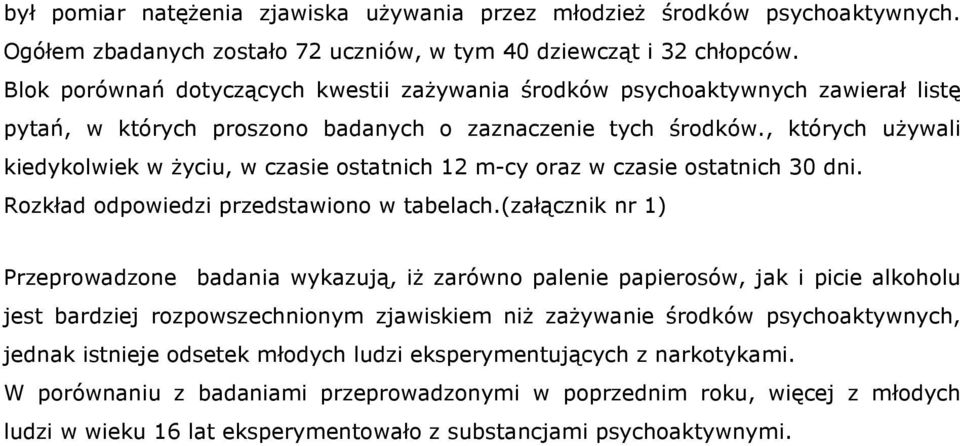 był pomiar natężenia zjawiska używania przez młodzież środków psychoaktywnych. Ogółem zbadanych zostało 72 uczniów, w tym 40 dziewcząt i 32 chłopców.
Blok porównań dotyczących kwestii zażywania środków psychoaktywnych zawierał listę pytań, w których proszono badanych o zaznaczenie tych środków., których używali kiedykolwiek w życiu, w czasie ostatnich 12 m-cy oraz w czasie ostatnich 30 dni.
Rozkład odpowiedzi przedstawiono w tabelach.(załącznik nr 1)

Przeprowadzone badania wykazują, iż zarówno palenie papierosów, jak i picie alkoholu jest bardziej rozpowszechnionym zjawiskiem niż zażywanie środków psychoaktywnych, jednak istnieje odsetek młodych ludzi eksperymentujących z narkotykami.
W porównaniu z badaniami przeprowadzonymi w poprzednim roku, więcej z młodych ludzi w wieku 16 lat eksperymentowało z substancjami psychoaktywnymi.